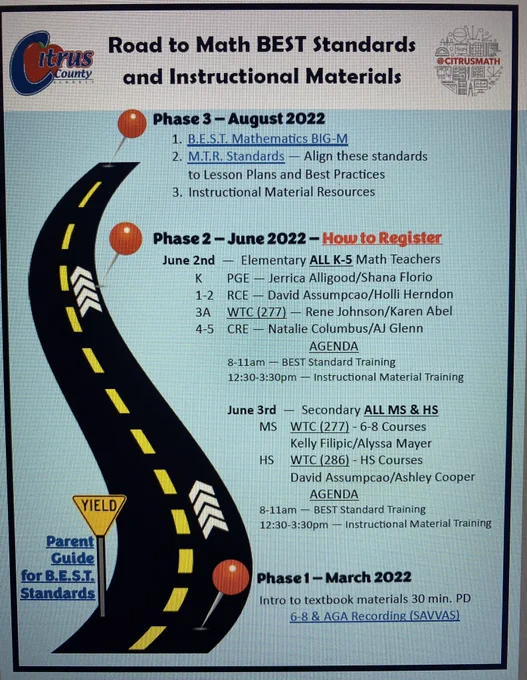 Citrus County SCHOOLS

Road to Math BEST Standards and Instructional Materials

@CITRUSMATH

Phase 3 – August 2022
1. B.E.S.T. Mathematics BIG-M
2. M.T.R. Standards — Align these standards to Lesson Plans and Best Practices
3. Instructional Material Resources

Phase 2 – June 2022 – How to Register
June 2nd — Elementary ALL K-5 Math Teachers
K PGE — Jerrica Alligood/Shana Florio
1-2 RCE — David Assumpcao/Holli Herndon
3A WTC (277) — Rene Johnson/Karen Abel
4-5 CRE — Natalie Columbus/AJ Glenn
AGENDA
8-11am — BEST Standard Training
12:30-3:30pm — Instructional Material Training

June 3rd — Secondary ALL MS & HS
MS WTC (277) - 6-8 Courses
Kelly Filipic/Alyssa Mayer
HS WTC (286) - HS Courses
David Assumpcao/Ashley Cooper
AGENDA
8-11am — BEST Standard Training
12:30-3:30pm — Instructional Material Training

YIELD

Parent Guide for B.E.S.T. Standards

Phase 1 – March 2022
Intro to textbook materials 30 min. PD
6-8 & AGA Recording (SAVVAS)